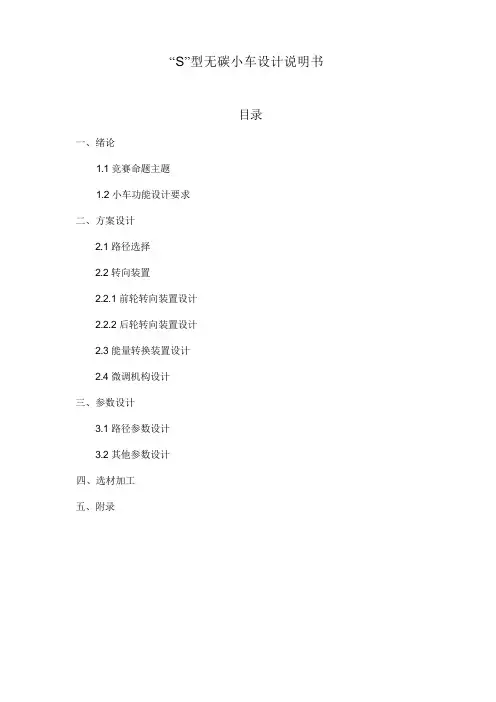 “S”型无碳小车设计说明书

目录

一、绪论

1.1 竞赛命题主题

1.2 小车功能设计要求

二、方案设计

2.1 路径选择

2.2 转向装置

2.2.1 前轮转向装置设计

2.2.2 后轮转向装置设计

2.3 能量转换装置设计

2.4 微调机构设计

三、参数设计

3.1 路径参数设计

3.2 其他参数设计

四、选材加工

五、附录